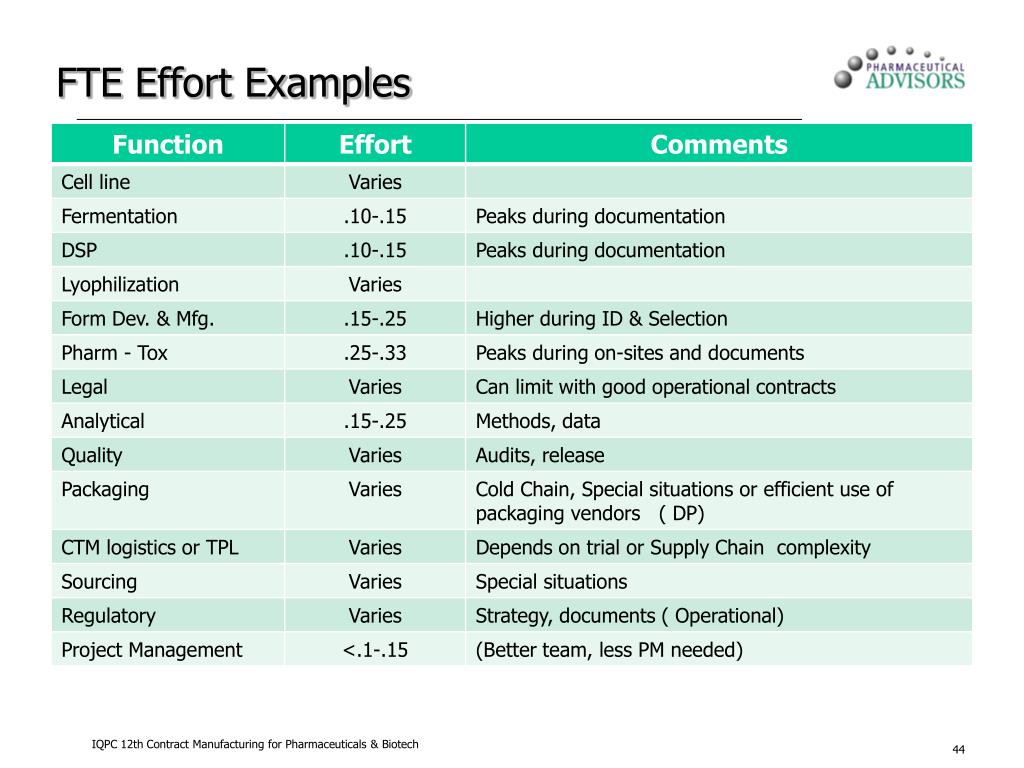 FTE Effort Examples

PHARMACEUTICAL ADVISORS

| Function | Effort | Comments |
|---|---|---|
| Cell line | Varies | |
| Fermentation | .10-.15 | Peaks during documentation |
| DSP | .10-.15 | Peaks during documentation |
| Lyophilization | Varies | |
| Form Dev. & Mfg. | .15-.25 | Higher during ID & Selection |
| Pharm - Tox | .25-.33 | Peaks during on-sites and documents |
| Legal | Varies | Can limit with good operational contracts |
| Analytical | .15-.25 | Methods, data |
| Quality | Varies | Audits, release |
| Packaging | Varies | Cold Chain, Special situations or efficient use of packaging vendors ( DP) |
| CTM logistics or TPL | Varies | Depends on trial or Supply Chain complexity |
| Sourcing | Varies | Special situations |
| Regulatory | Varies | Strategy, documents ( Operational) |
| Project Management | <.1-.15 | (Better team, less PM needed) |

IQPC 12th Contract Manufacturing for Pharmaceuticals & Biotech

44